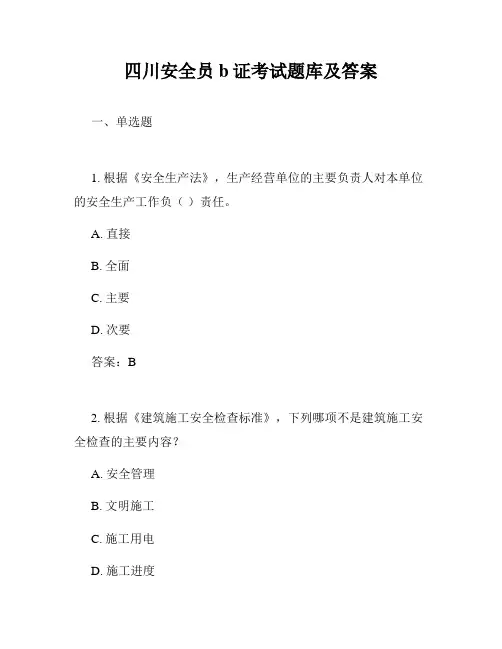 四川安全员 b 证考试题库及答案

一、单选题

1. 根据《安全生产法》，生产经营单位的主要负责人对本单位的安全生产工作负（ ）责任。

A. 直接

B. 全面

C. 主要

D. 次要

答案：B

2. 根据《建筑施工安全检查标准》，下列哪项不是建筑施工安全检查的主要内容？

A. 安全管理

B. 文明施工

C. 施工用电

D. 施工进度